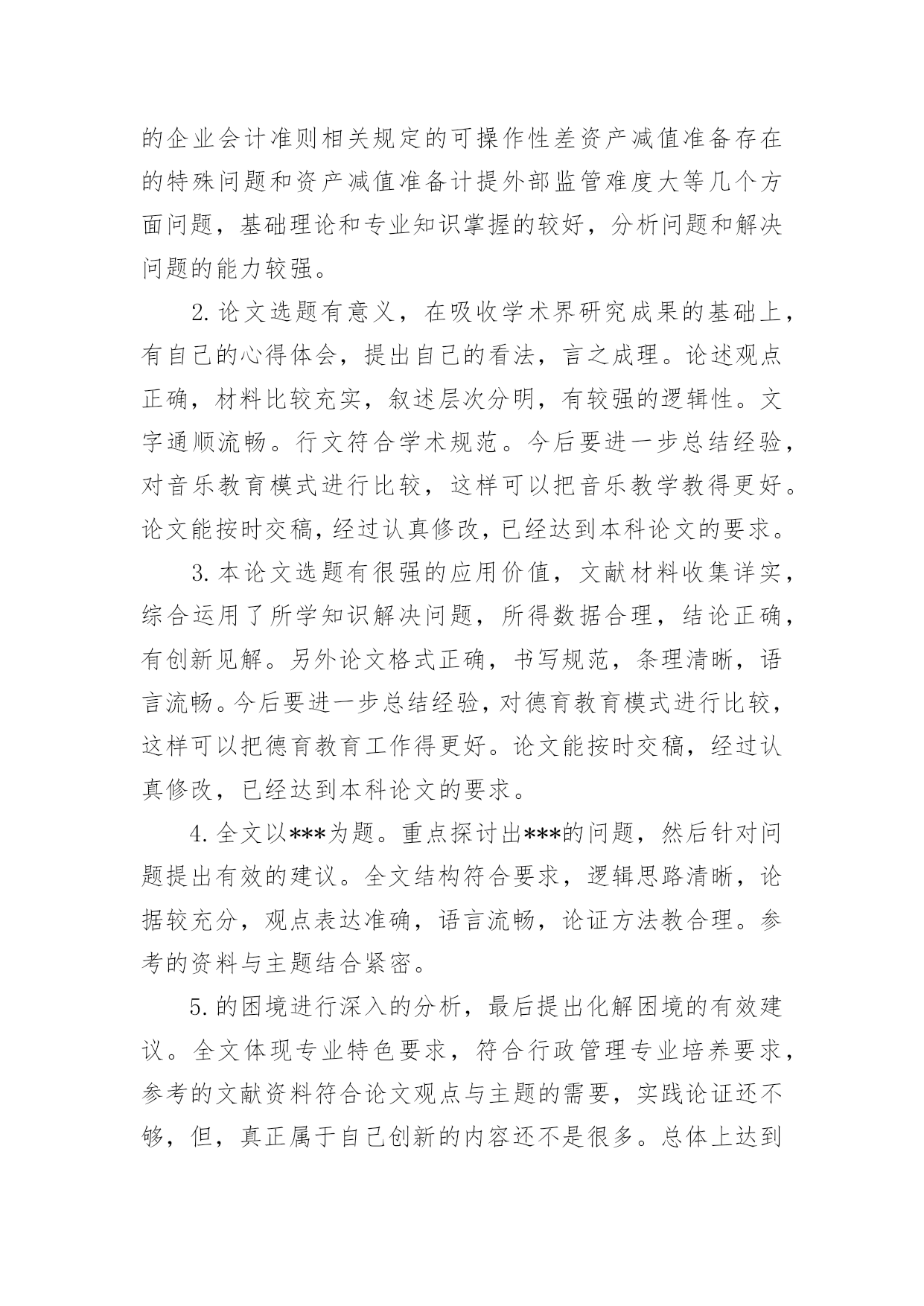 的企业会计准则相关规定的可操作性差资产减值准备存在的特殊问题和资产减值准备计提外部监管难度大等几个方面问题，基础理论和专业知识掌握的较好，分析问题和解决问题的能力较强。

2.论文选题有意义，在吸收学术界研究成果的基础上，有自己的心得体会，提出自己的看法，言之成理。论述观点正确，材料比较充实，叙述层次分明，有较强的逻辑性。文字通顺流畅。行文符合学术规范。今后要进一步总结经验，对音乐教育模式进行比较，这样可以把音乐教学教得更好。论文能按时交稿，经过认真修改，已经达到本科论文的要求。

3.本论文选题有很强的应用价值，文献材料收集详实，综合运用了所学知识解决问题，所得数据合理，结论正确，有创新见解。另外论文格式正确，书写规范，条理清晰，语言流畅。今后要进一步总结经验，对德育教育模式进行比较，这样可以把德育教育工作得更好。论文能按时交稿，经过认真修改，已经达到本科论文的要求。

4.全文以***为题。重点探讨出***的问题，然后针对问题提出有效的建议。全文结构符合要求，逻辑思路清晰，论据较充分，观点表达准确，语言流畅，论证方法教合理。参考的资料与主题结合紧密。

5.的困境进行深入的分析，最后提出化解困境的有效建议。全文体现专业特色要求，符合行政管理专业培养要求，参考的文献资料符合论文观点与主题的需要，实践论证还不够，但，真正属于自己创新的内容还不是很多。总体上达到